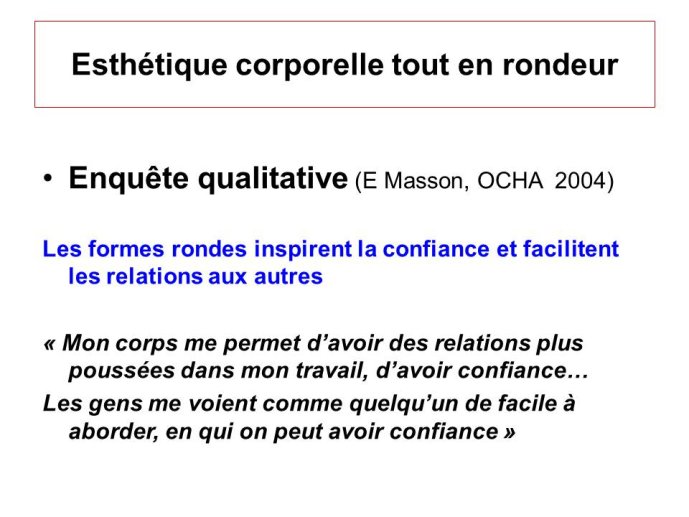 Esthétique corporelle tout en rondeur

• Enquête qualitative (E Masson, OCHA 2004)

Les formes rondes inspirent la confiance et facilitent les relations aux autres

« Mon corps me permet d'avoir des relations plus poussées dans mon travail, d'avoir confiance…

Les gens me voient comme quelqu'un de facile à aborder, en qui on peut avoir confiance »